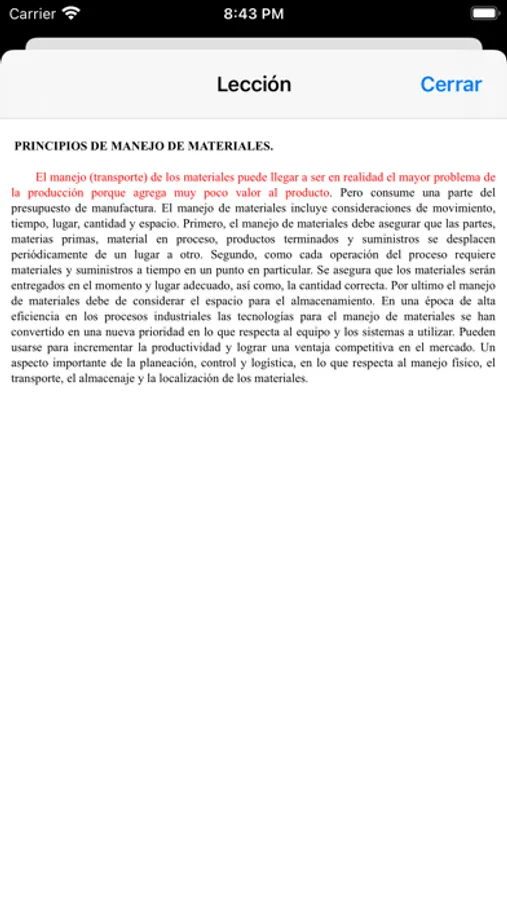 Carrier 8:43 PM

Lección Cerrar

PRINCIPIOS DE MANEJO DE MATERIALES.

El manejo (transporte) de los materiales puede llegar a ser en realidad el mayor problema de la producción porque agrega muy poco valor al producto. Pero consume una parte del presupuesto de manufactura. El manejo de materiales incluye consideraciones de movimiento, tiempo, lugar, cantidad y espacio. Primero, el manejo de materiales debe asegurar que las partes, materias primas, material en proceso, productos terminados y suministros se desplacen periódicamente de un lugar a otro. Segundo, como cada operación del proceso requiere materiales y suministros a tiempo en un punto en particular. Se asegura que los materiales serán entregados en el momento y lugar adecuado, así como, la cantidad correcta. Por ultimo el manejo de materiales debe de considerar el espacio para el almacenamiento. En una época de alta eficiencia en los procesos industriales las tecnologías para el manejo de materiales se han convertido en una nueva prioridad en lo que respecta al equipo y los sistemas a utilizar. Pueden usarse para incrementar la productividad y lograr una ventaja competitiva en el mercado. Un aspecto importante de la planeación, control y logística, en lo que respecta al manejo físico, el transporte, el almacenaje y la localización de los materiales.